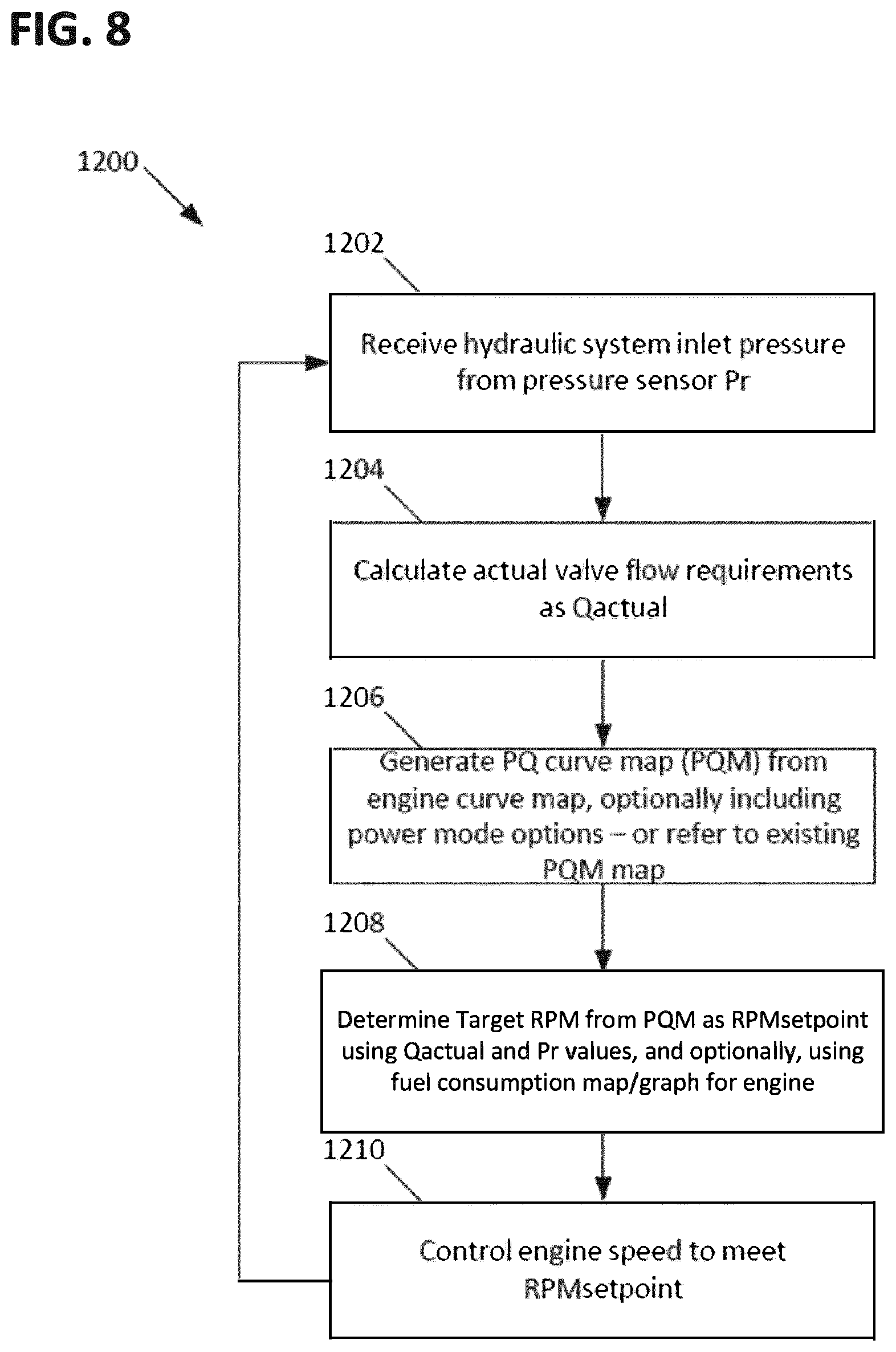 FIG. 8

1200

1202

Receive hydraulic system inlet pressure from pressure sensor Pr

1204

Calculate actual valve flow requirements as Qactual

1206

Generate PQ curve map (PQM) from engine curve map, optionally including power mode options – or refer to existing PQM map

1208

Determine Target RPM from PQM as RPMsetpoint using Qactual and Pr values, and optionally, using fuel consumption map/graph for engine

1210

Control engine speed to meet RPMsetpoint